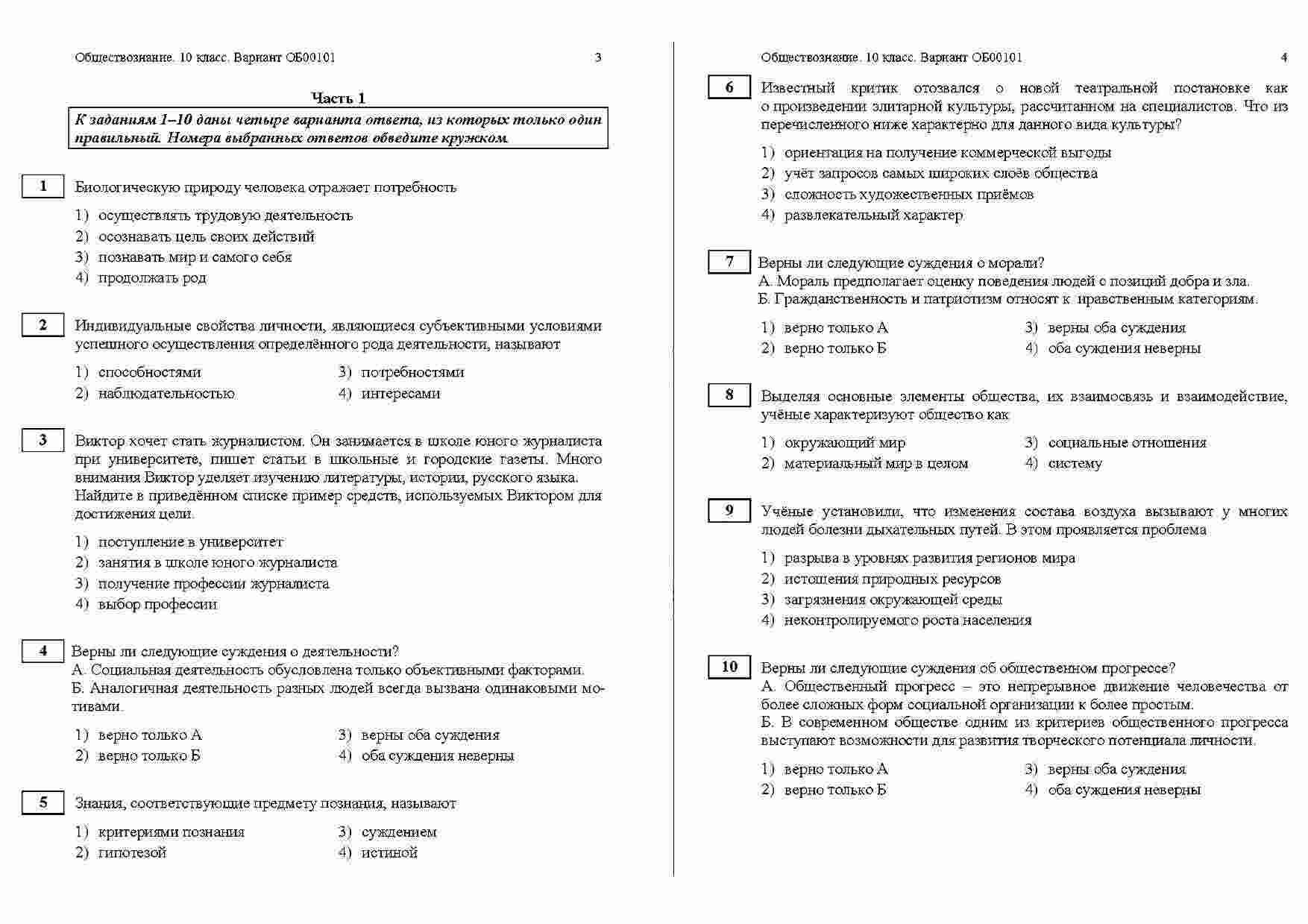 Обществознание. 10 класс. Вариант ОБ00101 3

Часть 1

К заданиям 1–10 даны четыре варианта ответа, из которых только один правильный. Номера выбранных ответов обведите кружком.

1 Биологическую природу человека отражает потребность

1) осуществлять трудовую деятельность
2) осознавать цель своих действий
3) познавать мир и самого себя
4) продолжать род

2 Индивидуальные свойства личности, являющиеся субъективными условиями успешного осуществления определённого рода деятельности, называют

1) способностями
2) наблюдательностью
3) потребностями
4) интересами

3 Виктор хочет стать журналистом. Он занимается в школе юного журналиста при университете, пишет статьи в школьные и городские газеты. Много внимания Виктор уделяет изучению литературы, истории, русского языка. Найдите в приведённом списке пример средств, используемых Виктором для достижения цели.

1) поступление в университет
2) занятия в школе юного журналиста
3) получение профессии журналиста
4) выбор профессии

4 Верны ли следующие суждения о деятельности?
А. Социальная деятельность обусловлена только объективными факторами.
Б. Аналогичная деятельность разных людей всегда вызвана одинаковыми мотивами.

1) верно только А
2) верно только Б
3) верны оба суждения
4) оба суждения неверны

5 Знания, соответствующие предмету познания, называют

1) критериями познания
2) гипотезой
3) суждением
4) истиной

Обществознание. 10 класс. Вариант ОБ00101 4

6 Известный критик отозвался о новой театральной постановке как о произведении элитарной культуры, рассчитанном на специалистов. Что из перечисленного ниже характерно для данного вида культуры?

1) ориентация на получение коммерческой выгоды
2) учёт запросов самых широких слоёв общества
3) сложность художественных приёмов
4) развлекательный характер

7 Верны ли следующие суждения о морали?
А. Мораль предполагает оценку поведения людей с позиций добра и зла.
Б. Гражданственность и патриотизм относят к нравственным категориям.

1) верно только А
2) верно только Б
3) верны оба суждения
4) оба суждения неверны

8 Выделяя основные элементы общества, их взаимосвязь и взаимодействие, учёные характеризуют общество как

1) окружающий мир
2) материальный мир в целом
3) социальные отношения
4) систему

9 Учёные установили, что изменения состава воздуха вызывают у многих людей болезни дыхательных путей. В этом проявляется проблема

1) разрыва в уровнях развития регионов мира
2) истощения природных ресурсов
3) загрязнения окружающей среды
4) неконтролируемого роста населения

10 Верны ли следующие суждения об общественном прогрессе?
А. Общественный прогресс – это непрерывное движение человечества от более сложных форм социальной организации к более простым.
Б. В современном обществе одним из критериев общественного прогресса выступают возможности для развития творческого потенциала личности.

1) верно только А
2) верно только Б
3) верны оба суждения
4) оба суждения неверны